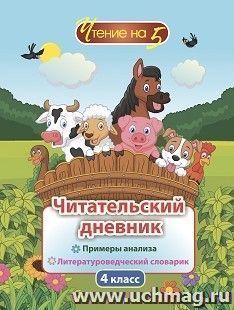 Чтение на 5

Читательский дневник

Примеры анализа

Литературоведческий словарик

4 класс

www.uchmag.ru